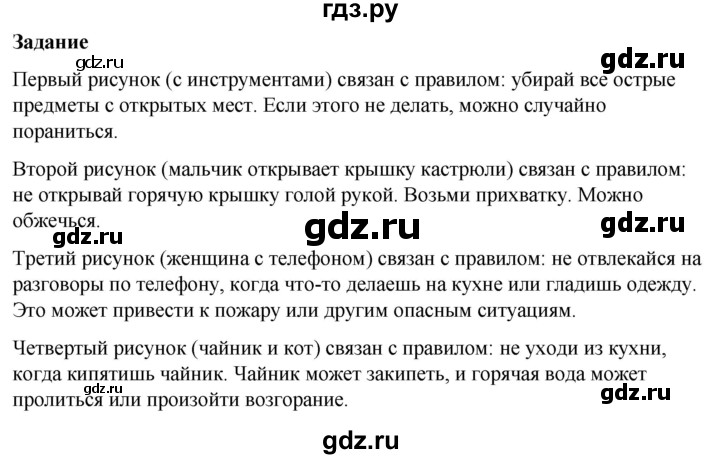 гдз.ру

Задание

gdz.ru

gdz.ru

Первый рисунок (с инструментами) связан с правилом: убирай все острые предметы с открытых мест. Если этого не делать, можно случайно пораниться.

Второй рисунок (мальчик открывает крышку кастрюли) связан с правилом: не открывай горячую крышку голой рукой. Возьми прихватку. Можно обжечься.

gdz.ru

gdz.ru

gdz.ru

Третий рисунок (женщина с телефоном) связан с правилом: не отвлекайся на разговоры по телефону, когда что-то делаешь на кухне или гладишь одежду. Это может привести к пожару или другим опасным ситуациям.

Четвертый рисунок (чайник и кот) связан с правилом: не уходи из кухни, когда кипятишь чайник. Чайник может закипеть, и горячая вода может пролиться или произойти возгорание.

gdz.ru

gdz.ru

gdz.ru